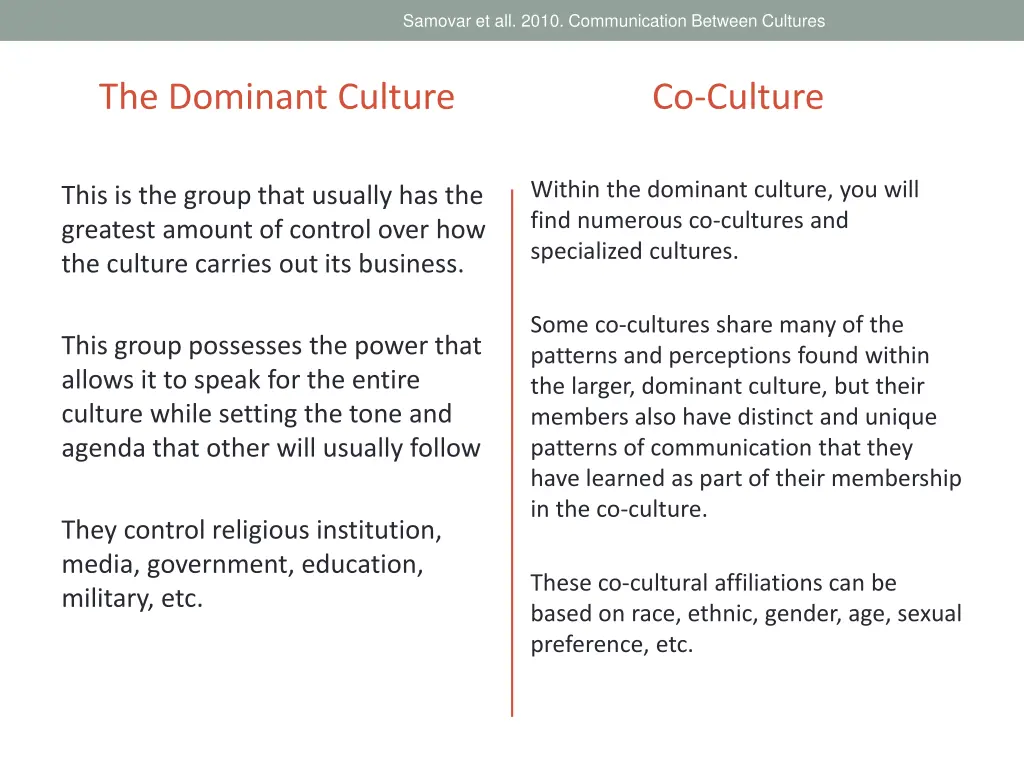 Samovar et all. 2010. Communication Between Cultures

The Dominant Culture

This is the group that usually has the greatest amount of control over how the culture carries out its business.

This group possesses the power that allows it to speak for the entire culture while setting the tone and agenda that other will usually follow

They control religious institution, media, government, education, military, etc.

Co-Culture

Within the dominant culture, you will find numerous co-cultures and specialized cultures.

Some co-cultures share many of the patterns and perceptions found within the larger, dominant culture, but their members also have distinct and unique patterns of communication that they have learned as part of their membership in the co-culture.

These co-cultural affiliations can be based on race, ethnic, gender, age, sexual preference, etc.